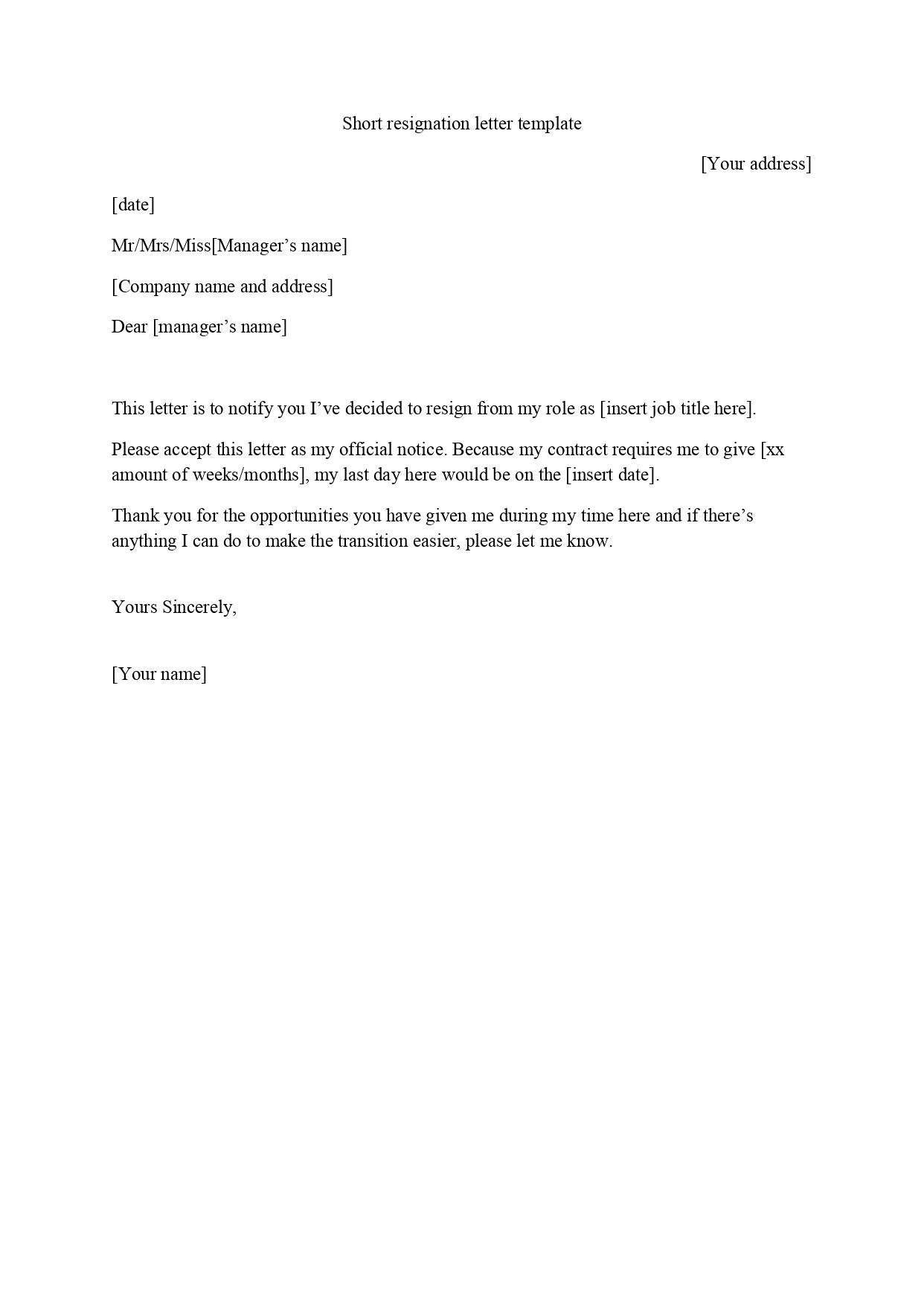 Short resignation letter template

[Your address]

[date]

Mr/Mrs/Miss[Manager’s name]

[Company name and address]

Dear [manager’s name]

This letter is to notify you I’ve decided to resign from my role as [insert job title here].

Please accept this letter as my official notice. Because my contract requires me to give [xx amount of weeks/months], my last day here would be on the [insert date].

Thank you for the opportunities you have given me during my time here and if there’s anything I can do to make the transition easier, please let me know.

Yours Sincerely,

[Your name]